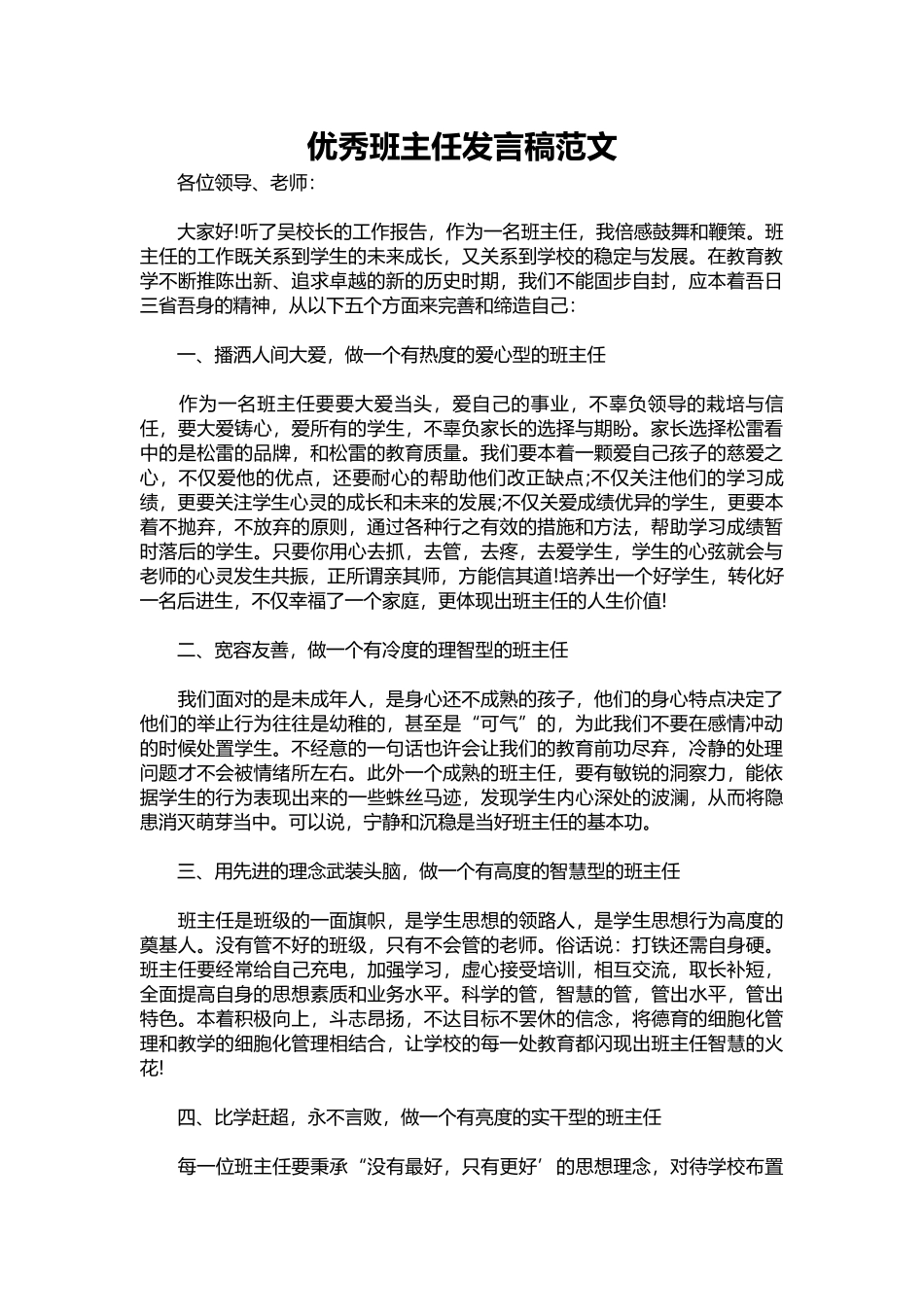 优秀班主任发言稿范文

各位领导、老师：

大家好!听了吴校长的工作报告，作为一名班主任，我倍感鼓舞和鞭策。班主任的工作既关系到学生的未来成长，又关系到学校的稳定与发展。在教育教学不断推陈出新、追求卓越的新的历史时期，我们不能固步自封，应本着吾日三省吾身的精神，从以下五个方面来完善和缔造自己：

一、播洒人间大爱，做一个有热度的爱心型的班主任

作为一名班主任要要大爱当头，爱自己的事业，不辜负领导的栽培与信任，要大爱铸心，爱所有的学生，不辜负家长的选择与期盼。家长选择松雷看中的是松雷的品牌，和松雷的教育质量。我们要本着一颗爱自己孩子的慈爱之心，不仅爱他的优点，还要耐心的帮助他们改正缺点;不仅关注他们的学习成绩，更要关注学生心灵的成长和未来的发展;不仅关爱成绩优异的学生，更要本着不抛弃，不放弃的原则，通过各种行之有效的措施和方法，帮助学习成绩暂时落后的学生。只要你用心去抓，去管，去疼，去爱学生，学生的心弦就会与老师的心灵发生共振，正所谓亲其师，方能信其道!培养出一个好学生，转化好一名后进生，不仅幸福了一个家庭，更体现出班主任的人生价值!

二、宽容友善，做一个有冷度的理智型的班主任

我们面对的是未成年人，是身心还不成熟的孩子，他们的身心特点决定了他们的举止行为往往是幼稚的，甚至是“可气”的，为此我们不要在感情冲动的时候处置学生。不经意的一句话也许会让我们的教育前功尽弃，冷静的处理问题才不会被情绪所左右。此外一个成熟的班主任，要有敏锐的洞察力，能依据学生的行为表现出来的一些蛛丝马迹，发现学生内心深处的波澜，从而将隐患消灭萌芽当中。可以说，宁静和沉稳是当好班主任的基本功。

三、用先进的理念武装头脑，做一个有高度的智慧型的班主任

班主任是班级的一面旗帜，是学生思想的领路人，是学生思想行为高度的奠基人。没有管不好的班级，只有不会管的老师。俗话说：打铁还需自身硬。班主任要经常给自己充电，加强学习，虚心接受培训，相互交流，取长补短，全面提高自身的思想素质和业务水平。科学的管，智慧的管，管出水平，管出特色。本着积极向上，斗志昂扬，不达目标不罢休的信念，将德育的细胞化管理和教学的细胞化管理相结合，让学校的每一处教育都闪现出班主任智慧的火花!

四、比学赶超，永不言败，做一个有亮度的实干型的班主任

每一位班主任要秉承“没有最好，只有更好’的思想理念，对待学校布置